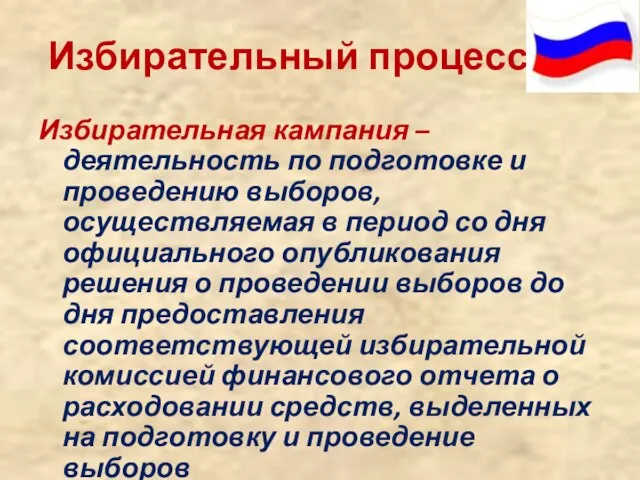 Избирательный процесс

Избирательная кампания – деятельность по подготовке и проведению выборов, осуществляемая в период со дня официального опубликования решения о проведении выборов до дня предоставления соответствующей избирательной комиссией финансового отчета о расходовании средств, выделенных на подготовку и проведение выборов